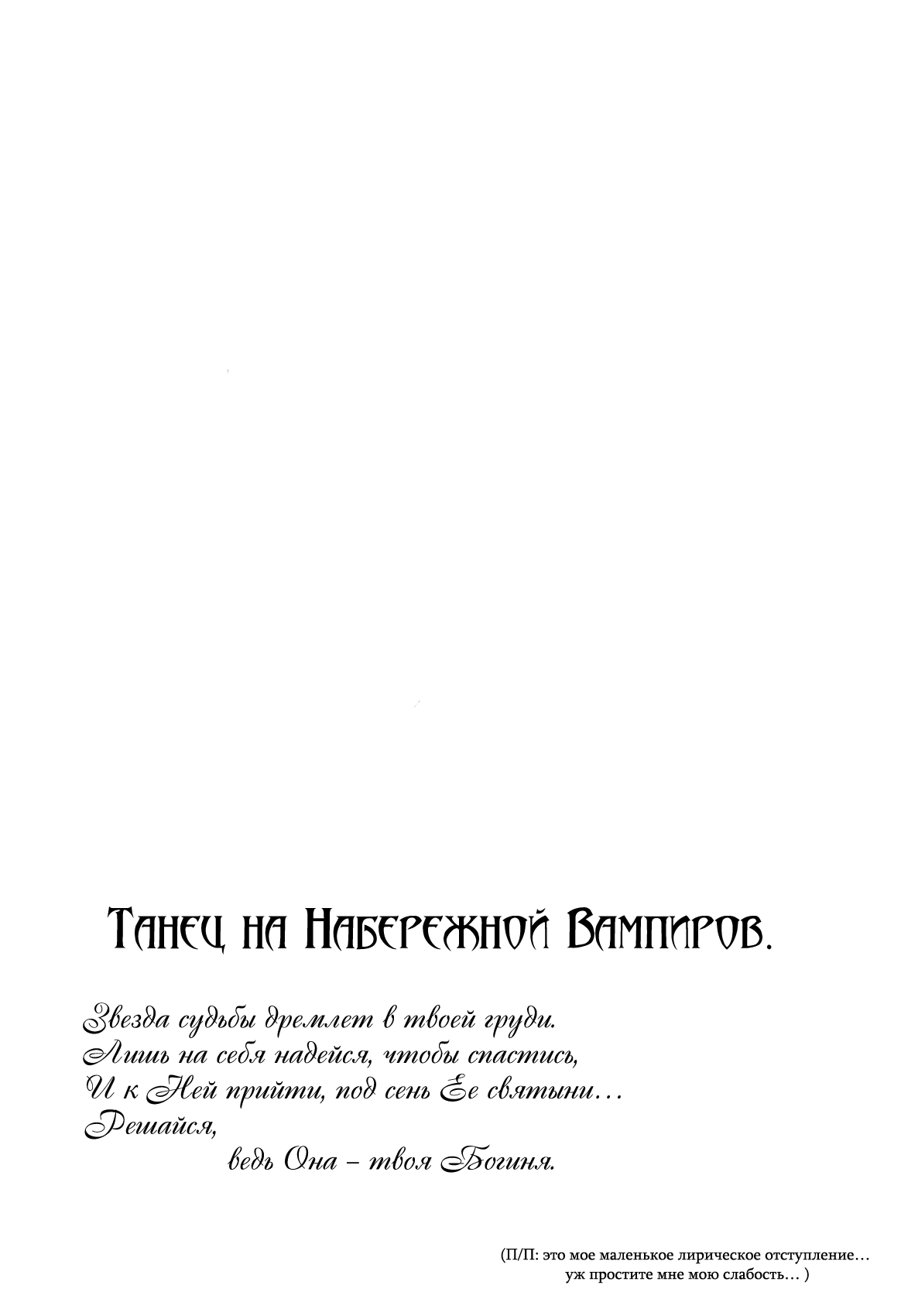 Танец на Набережной Вампиров.

Звезда судьбы дремлет в твоей груди.
Лишь на себя надейся, чтобы спастись,
И к Ней прийти, под сень Ее святыни…
Решайся,
ведь Она – твоя Богиня.

(П/П: это мое маленькое лирическое отступление…
уж простите мне мою слабость… )